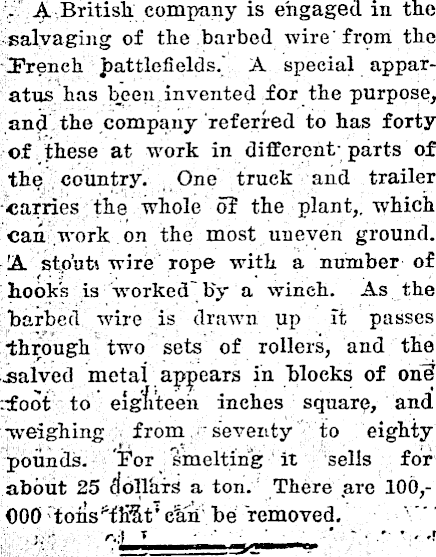 A British company is engaged in the salvaging of the barbed wire from the French battlefields. A special apparatus has been invented for the purpose, and the company referred to has forty of these at work in different parts of the country. One truck and trailer carries the whole of the plant, which can work on the most uneven ground. A stout wire rope with a number of hooks is worked by a winch. As the barbed wire is drawn up it passes through two sets of rollers, and the salved metal appears in blocks of one foot to eighteen inches square, and weighing from seventy to eighty pounds. For smelting it sells for about 25 dollars a ton. There are 100,000 tons that can be removed.